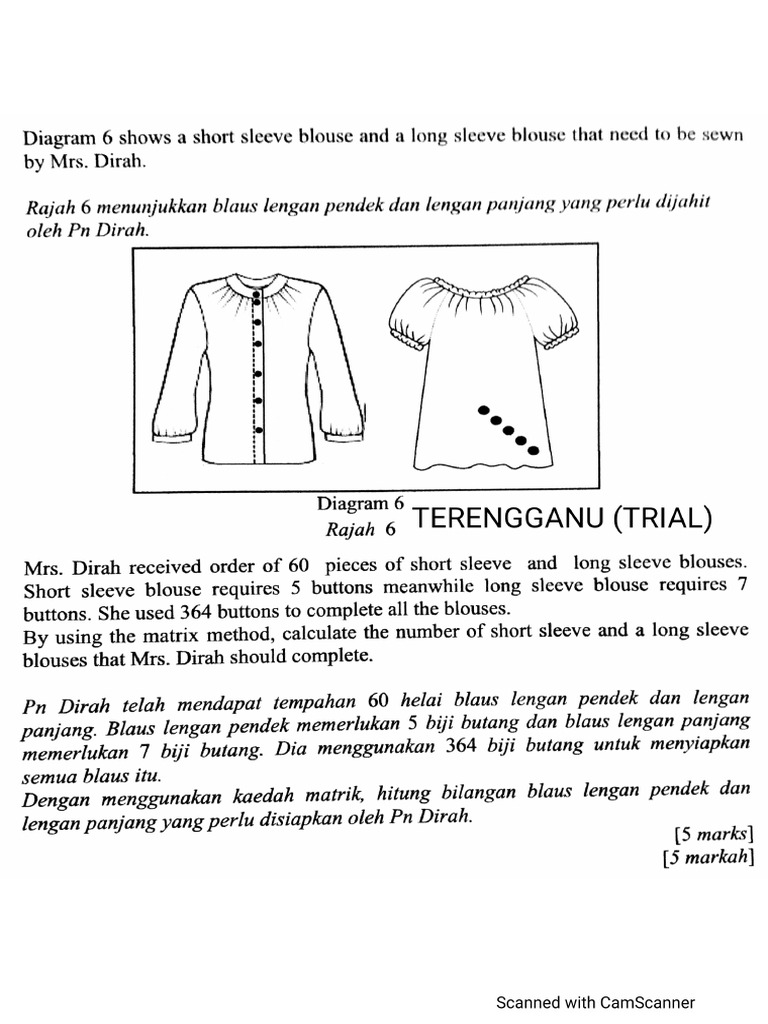 Diagram 6 shows a short sleeve blouse and a long sleeve blouse that need to be sewn by Mrs. Dirah.

Rajah 6 menunjukkan blaus lengan pendek dan lengan panjang yang perlu dijahit oleh Pn Dirah.

Diagram 6
Rajah 6 TERENGGANU (TRIAL)

Mrs. Dirah received order of 60 pieces of short sleeve and long sleeve blouses. Short sleeve blouse requires 5 buttons meanwhile long sleeve blouse requires 7 buttons. She used 364 buttons to complete all the blouses.
By using the matrix method, calculate the number of short sleeve and a long sleeve blouses that Mrs. Dirah should complete.

Pn Dirah telah mendapat tempahan 60 helai blaus lengan pendek dan lengan panjang. Blaus lengan pendek memerlukan 5 biji butang dan blaus lengan panjang memerlukan 7 biji butang. Dia menggunakan 364 biji butang untuk menyiapkan semua blaus itu.
Dengan menggunakan kaedah matrik, hitung bilangan blaus lengan pendek dan lengan panjang yang perlu disiapkan oleh Pn Dirah.

[5 marks]
[5 markah]

Scanned with CamScanner